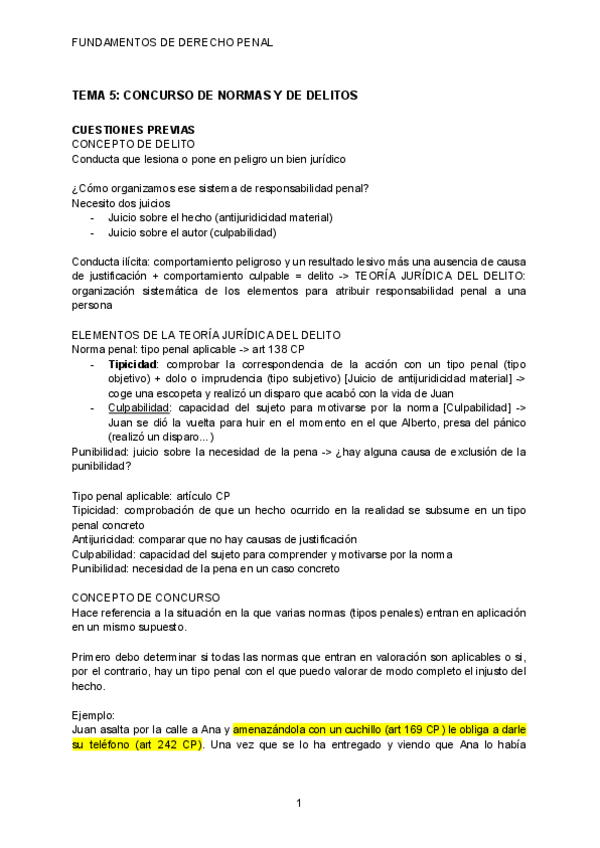 FUNDAMENTOS DE DERECHO PENAL

TEMA 5: CONCURSO DE NORMAS Y DE DELITOS

CUESTIONES PREVIAS
CONCEPTO DE DELITO
Conducta que lesiona o pone en peligro un bien jurídico

¿Cómo organizamos ese sistema de responsabilidad penal?
Necesito dos juicios
- Juicio sobre el hecho (antijuridicidad material)
- Juicio sobre el autor (culpabilidad)

Conducta ilícita: comportamiento peligroso y un resultado lesivo más una ausencia de causa de justificación + comportamiento culpable = delito -> TEORÍA JURÍDICA DEL DELITO: organización sistemática de los elementos para atribuir responsabilidad penal a una persona

ELEMENTOS DE LA TEORÍA JURÍDICA DEL DELITO
Norma penal: tipo penal aplicable -> art 138 CP
- Tipicidad: comprobar la correspondencia de la acción con un tipo penal (tipo objetivo) + dolo o imprudencia (tipo subjetivo) [Juicio de antijuridicidad material] -> coge una escopeta y realizó un disparo que acabó con la vida de Juan
- Culpabilidad: capacidad del sujeto para motivarse por la norma [Culpabilidad] -> Juan se dió la vuelta para huir en el momento en el que Alberto, presa del pánico (realizó un disparo...)
Punibilidad: juicio sobre la necesidad de la pena -> ¿hay alguna causa de exclusión de la punibilidad?

Tipo penal aplicable: artículo CP
Tipicidad: comprobación de que un hecho ocurrido en la realidad se subsume en un tipo penal concreto
Antijuricidad: comparar que no hay causas de justificación
Culpabilidad: capacidad del sujeto para comprender y motivarse por la norma
Punibilidad: necesidad de la pena en un caso concreto

CONCEPTO DE CONCURSO
Hace referencia a la situación en la que varias normas (tipos penales) entran en aplicación en un mismo supuesto.

Primero debo determinar si todas las normas que entran en valoración son aplicables o si, por el contrario, hay un tipo penal con el que puedo valorar de modo completo el injusto del hecho.

Ejemplo:
Juan asalta por la calle a Ana y amenazándola con un cuchillo (art 169 CP) le obliga a darle su teléfono (art 242 CP). Una vez que se lo ha entregado y viendo que Ana lo había

1